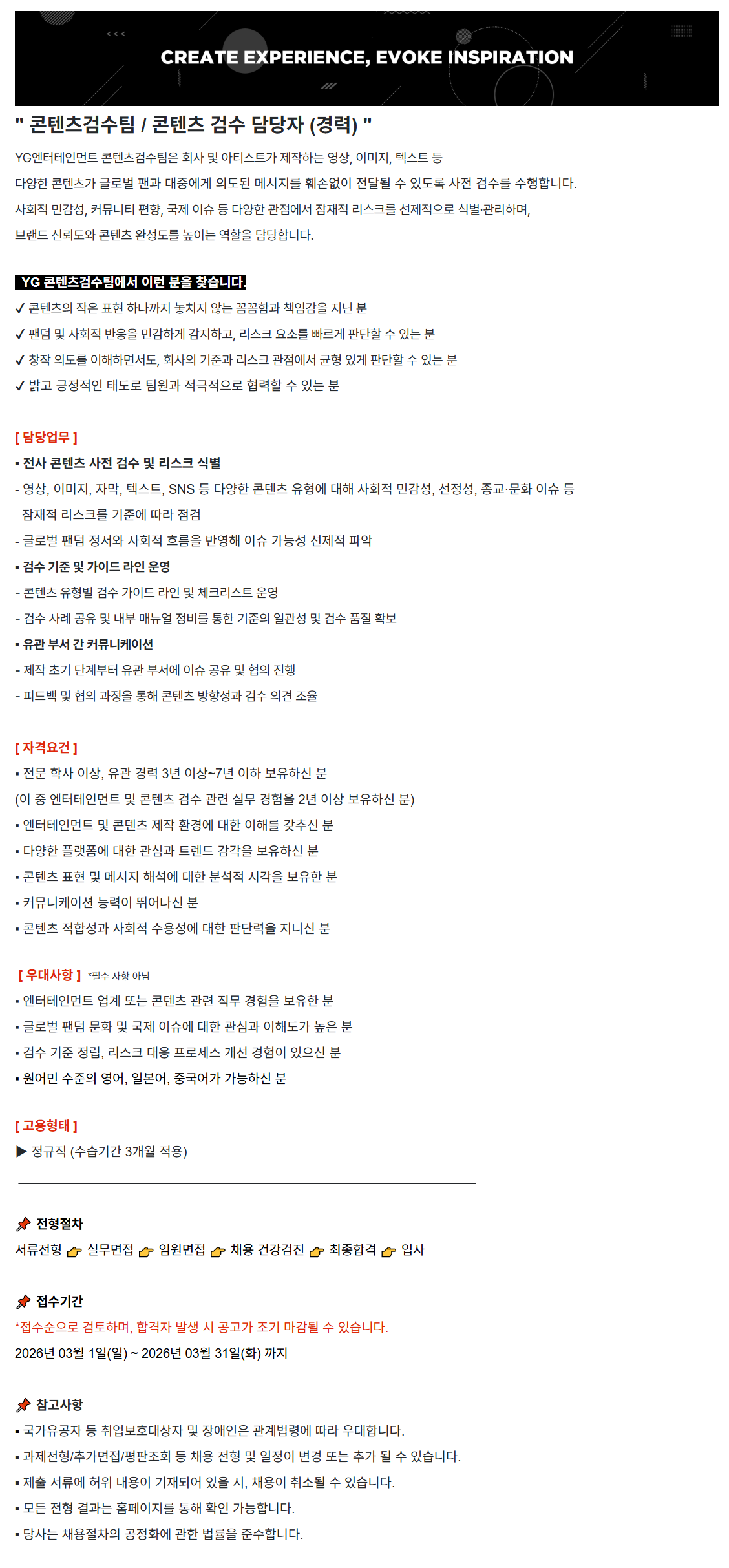 CREATE EXPERIENCE, EVOKE INSPIRATION

" 콘텐츠검수팀 / 콘텐츠 검수 담당자 (경력) "

YG엔터테인먼트 콘텐츠검수팀은 회사 및 아티스트가 제작하는 영상, 이미지, 텍스트 등 다양한 콘텐츠가 글로벌 팬과 대중에게 의도된 메시지를 훼손없이 전달될 수 있도록 사전 검수를 수행합니다. 사회적 민감성, 커뮤니티 편향, 국제 이슈 등 다양한 관점에서 잠재적 리스크를 선제적으로 식별·관리하며, 브랜드 신뢰도와 콘텐츠 완성도를 높이는 역할을 담당합니다.

YG 콘텐츠검수팀에서 이런 분을 찾습니다.
✓ 콘텐츠의 작은 표현 하나까지 놓치지 않는 꼼꼼함과 책임감을 지닌 분
✓ 팬덤 및 사회적 반응을 민감하게 감지하고, 리스크 요소를 빠르게 판단할 수 있는 분
✓ 창작 의도를 이해하면서도, 회사의 기준과 리스크 관점에서 균형 있게 판단할 수 있는 분
✓ 밝고 긍정적인 태도로 팀원과 적극적으로 협력할 수 있는 분

[ 담당업무 ]
▪ 전사 콘텐츠 사전 검수 및 리스크 식별
- 영상, 이미지, 자막, 텍스트, SNS 등 다양한 콘텐츠 유형에 대해 사회적 민감성, 선정성, 종교·문화 이슈 등 잠재적 리스크를 기준에 따라 점검
- 글로벌 팬덤 정서와 사회적 흐름을 반영해 이슈 가능성 선제적 파악
▪ 검수 기준 및 가이드 라인 운영
- 콘텐츠 유형별 검수 가이드 라인 및 체크리스트 운영
- 검수 사례 공유 및 내부 매뉴얼 정비를 통한 기준의 일관성 및 검수 품질 확보
▪ 유관 부서 간 커뮤니케이션
- 제작 초기 단계부터 유관 부서에 이슈 공유 및 협의 진행
- 피드백 및 협의 과정을 통해 콘텐츠 방향성과 검수 의견 조율

[ 자격요건 ]
▪ 전문 학사 이상, 유관 경력 3년 이상~7년 이하 보유하신 분
(이 중 엔터테인먼트 및 콘텐츠 검수 관련 실무 경험을 2년 이상 보유하신 분)
▪ 엔터테인먼트 및 콘텐츠 제작 환경에 대한 이해를 갖추신 분
▪ 다양한 플랫폼에 대한 관심과 트렌드 감각을 보유하신 분
▪ 콘텐츠 표현 및 메시지 해석에 대한 분석적 시각을 보유한 분
▪ 커뮤니케이션 능력이 뛰어나신 분
▪ 콘텐츠 적합성과 사회적 수용성에 대한 판단력을 지니신 분

[ 우대사항 ] *필수 사항 아님
▪ 엔터테인먼트 업계 또는 콘텐츠 관련 직무 경험을 보유한 분
▪ 글로벌 팬덤 문화 및 국제 이슈에 대한 관심과 이해도가 높은 분
▪ 검수 기준 정립, 리스크 대응 프로세스 개선 경험이 있으신 분
▪ 원어민 수준의 영어, 일본어, 중국어가 가능하신 분

[ 고용형태 ]
▶ 정규직 (수습기간 3개월 적용)

전형절차
서류전형 실무면접 임원면접 채용 건강검진 최종합격 입사

접수기간
*접수순으로 검토하며, 합격자 발생 시 공고가 조기 마감될 수 있습니다.
2026년 03월 1일(일) ~ 2026년 03월 31일(화) 까지

참고사항
▪ 국가유공자 등 취업보호대상자 및 장애인은 관계법령에 따라 우대합니다.
▪ 과제전형/추가면접/평판조회 등 채용 전형 및 일정이 변경 또는 추가 될 수 있습니다.
▪ 제출 서류에 허위 내용이 기재되어 있을 시, 채용이 취소될 수 있습니다.
▪ 모든 전형 결과는 홈페이지를 통해 확인 가능합니다.
▪ 당사는 채용절차의 공정화에 관한 법률을 준수합니다.